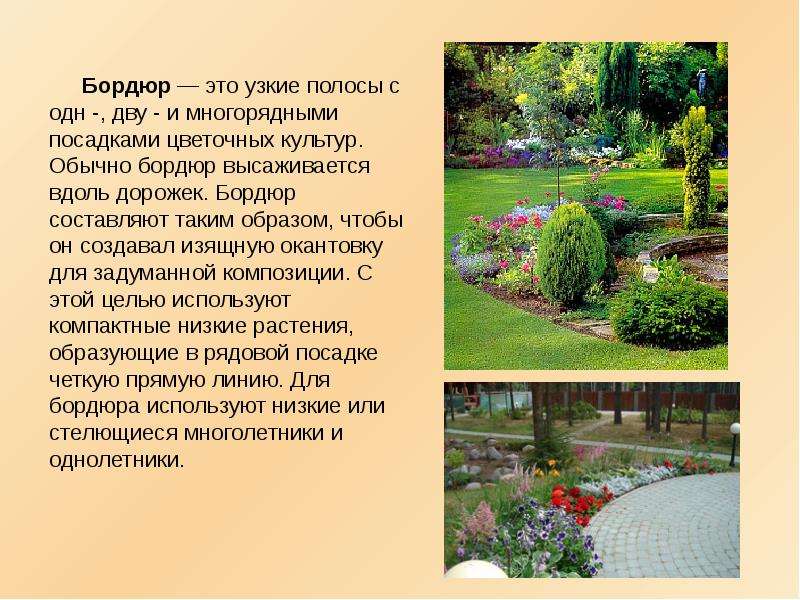 Бордюр — это узкие полосы с одн -, дву - и многорядными посадками цветочных культур. Обычно бордюр высаживается вдоль дорожек. Бордюр составляют таким образом, чтобы он создавал изящную окантовку для задуманной композиции. С этой целью используют компактные низкие растения, образующие в рядовой посадке четкую прямую линию. Для бордюра используют низкие или стелющиеся многолетники и однолетники.